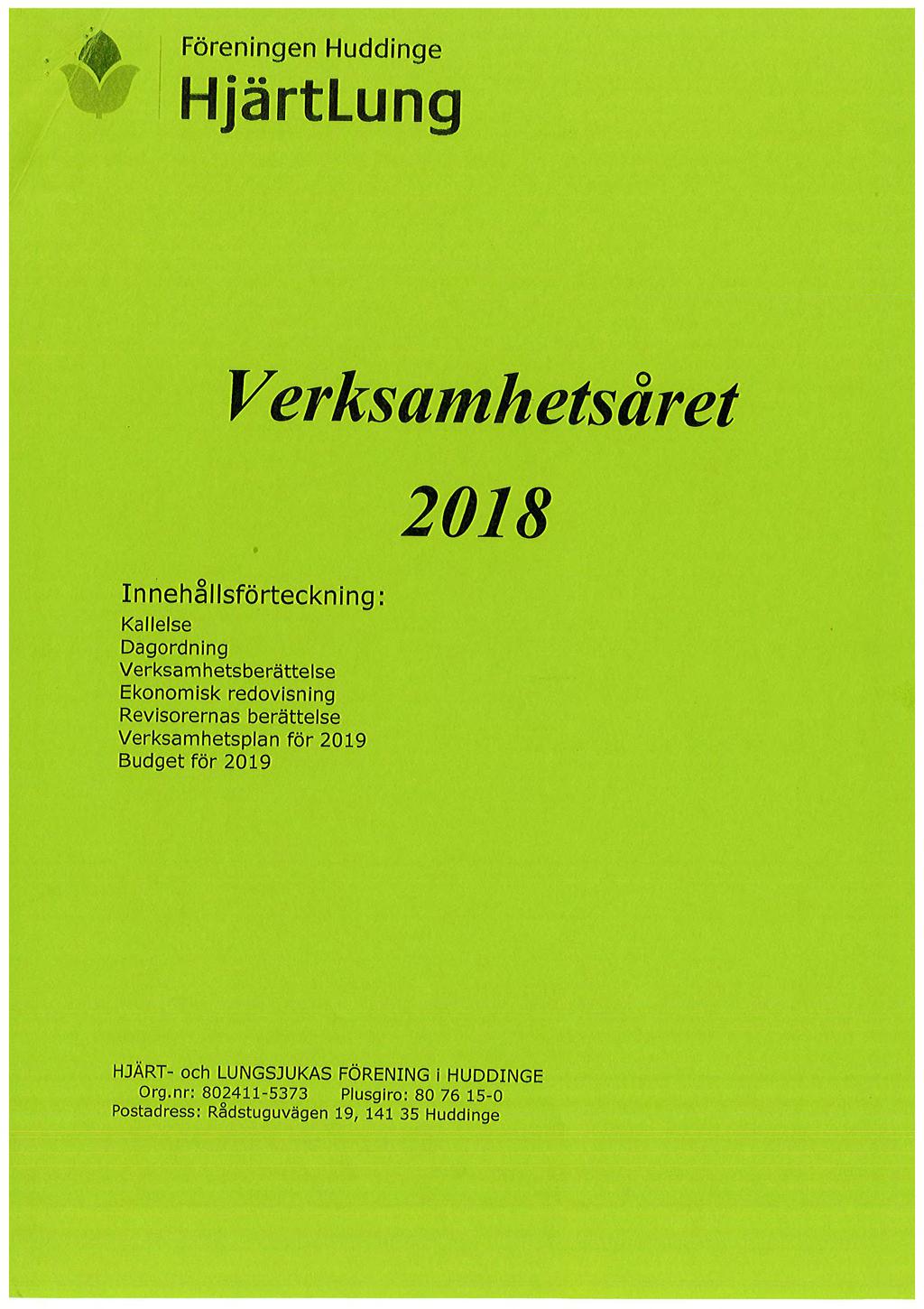 Föreningen Huddinge
HjärtLung

Verksamhetsåret

2018

Innehållsförteckning:
Kallelse
Dagordning
Verksamhetsberättelse
Ekonomisk redovisning
Revisorernas berättelse
Verksamhetsplan för 2019
Budget för 2019

HJÄRT- och LUNGSJUKAS FÖRENING i HUDDINGE
Org.nr: 802411-5373 Plusgiro: 80 76 15-0
Postadress: Rådstuguvägen 19, 141 35 Huddinge